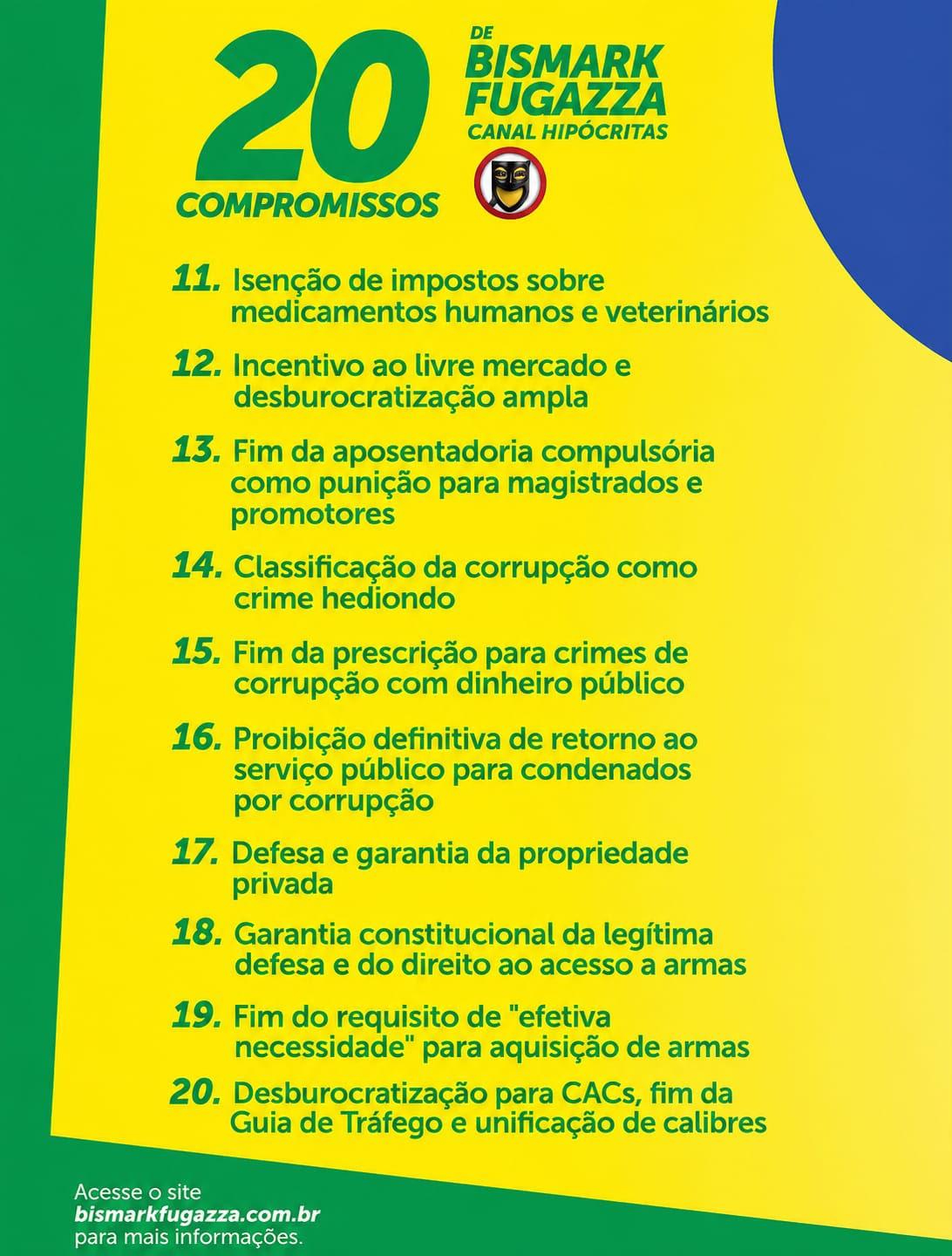 20 COMPROMISSOS

DE BISMARK FUGAZZA
CANAL HIPÓCRITAS

11. Isenção de impostos sobre medicamentos humanos e veterinários

12. Incentivo ao livre mercado e desburocratização ampla

13. Fim da aposentadoria compulsória como punição para magistrados e promotores

14. Classificação da corrupção como crime hediondo

15. Fim da prescrição para crimes de corrupção com dinheiro público

16. Proibição definitiva de retorno ao serviço público para condenados por corrupção

17. Defesa e garantia da propriedade privada

18. Garantia constitucional da legítima defesa e do direito ao acesso a armas

19. Fim do requisito de "efetiva necessidade" para aquisição de armas

20. Desburocratização para CACs, fim da Guia de Tráfego e unificação de calibres

Acesse o site
bismarkfugazza.com.br
para mais informações.